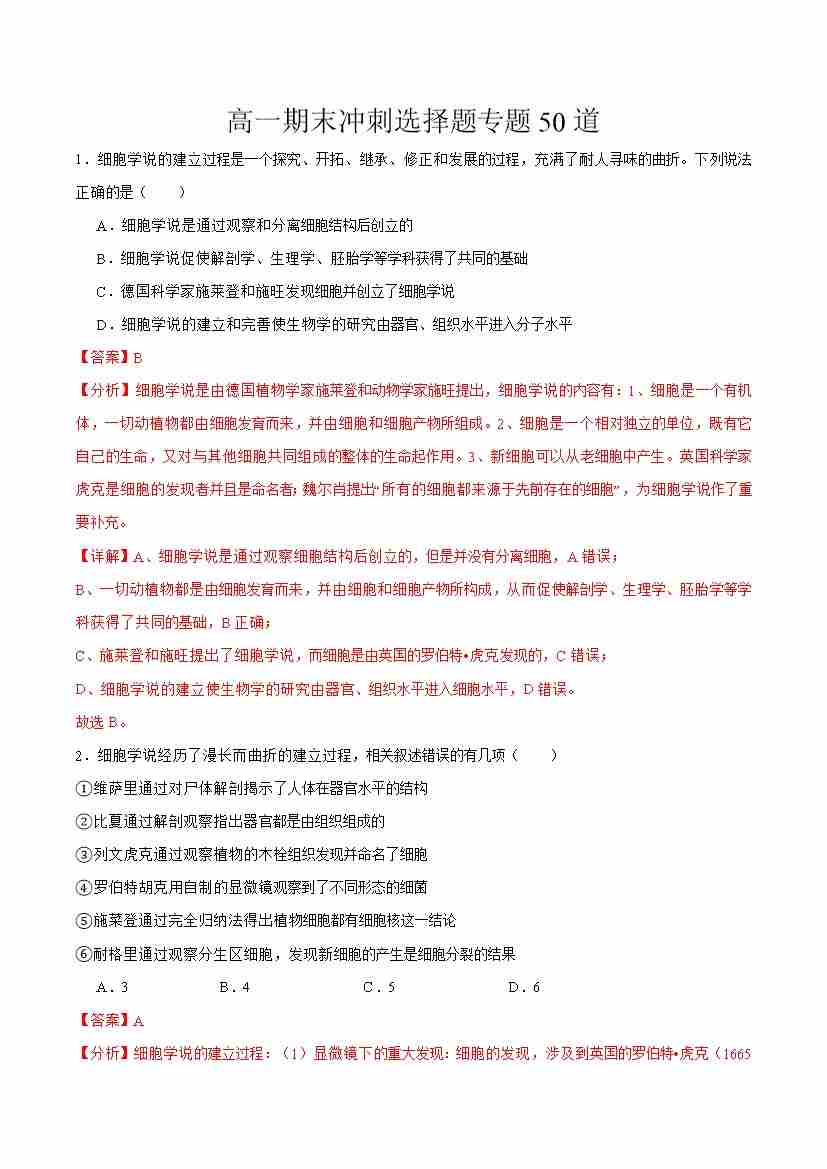 高一期末冲刺选择题专题 50 道

1．细胞学说的建立过程是一个探究、开拓、继承、修正和发展的过程，充满了耐人寻味的曲折。下列说法正确的是（　　）

A．细胞学说是通过观察和分离细胞结构后创立的

B．细胞学说促使解剖学、生理学、胚胎学等学科获得了共同的基础

C．德国科学家施莱登和施旺发现细胞并创立了细胞学说

D．细胞学说的建立和完善使生物学的研究由器官、组织水平进入分子水平

【答案】B

【分析】细胞学说是由德国植物学家施莱登和动物学家施旺提出，细胞学说的内容有：1、细胞是一个有机体，一切动植物都由细胞发育而来，并由细胞和细胞产物所组成。2、细胞是一个相对独立的单位，既有它自己的生命，又对与其他细胞共同组成的整体的生命起作用。3、新细胞可以从老细胞中产生。英国科学家虎克是细胞的发现者并且是命名者；魏尔肖提出“所有的细胞都来源于先前存在的细胞”，为细胞学说作了重要补充。

【详解】A、细胞学说是通过观察细胞结构后创立的，但是并没有分离细胞，A 错误；

B、一切动植物都是由细胞发育而来，并由细胞和细胞产物所构成，从而促使解剖学、生理学、胚胎学等学科获得了共同的基础，B 正确；

C、施莱登和施旺提出了细胞学说，而细胞是由英国的罗伯特•虎克发现的，C 错误；

D、细胞学说的建立使生物学的研究由器官、组织水平进入细胞水平，D 错误。

故选 B。

2．细胞学说经历了漫长而曲折的建立过程，相关叙述错误的有几项（　　）

①维萨里通过对尸体解剖揭示了人体在器官水平的结构

②比夏通过解剖观察指出器官都是由组织组成的

③列文虎克通过观察植物的木栓组织发现并命名了细胞

④罗伯特胡克用自制的显微镜观察到了不同形态的细菌

⑤施莱登通过完全归纳法得出植物细胞都有细胞核这一结论

⑥耐格里通过观察分生区细胞，发现新细胞的产生是细胞分裂的结果

A．3　　B．4　　C．5　　D．6

【答案】A

【分析】细胞学说的建立过程：（1）显微镜下的重大发现：细胞的发现，涉及到英国的罗伯特•虎克（1665